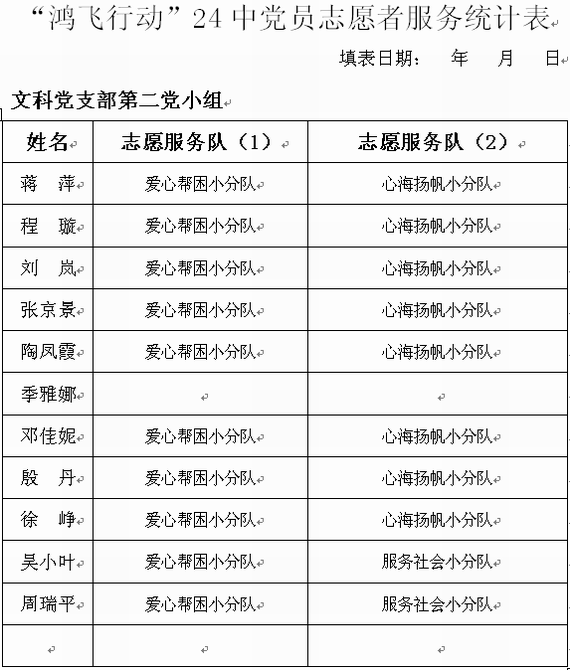 “鸿飞行动”24 中党员志愿者服务统计表

填表日期： 年 月 日

文科党支部第二党小组

| 姓名 | 志愿服务队（1） | 志愿服务队（2） |
|---|---|---|
| 蒋 萍 | 爱心帮困小分队 | 心海扬帆小分队 |
| 程 璇 | 爱心帮困小分队 | 心海扬帆小分队 |
| 刘 岚 | 爱心帮困小分队 | 心海扬帆小分队 |
| 张京景 | 爱心帮困小分队 | 心海扬帆小分队 |
| 陶凤霞 | 爱心帮困小分队 | 心海扬帆小分队 |
| 季雅娜 | | |
| 邓佳妮 | 爱心帮困小分队 | 心海扬帆小分队 |
| 殷 丹 | 爱心帮困小分队 | 心海扬帆小分队 |
| 徐 峥 | 爱心帮困小分队 | 心海扬帆小分队 |
| 吴小叶 | 爱心帮困小分队 | 服务社会小分队 |
| 周瑞平 | 爱心帮困小分队 | 服务社会小分队 |
| | | |